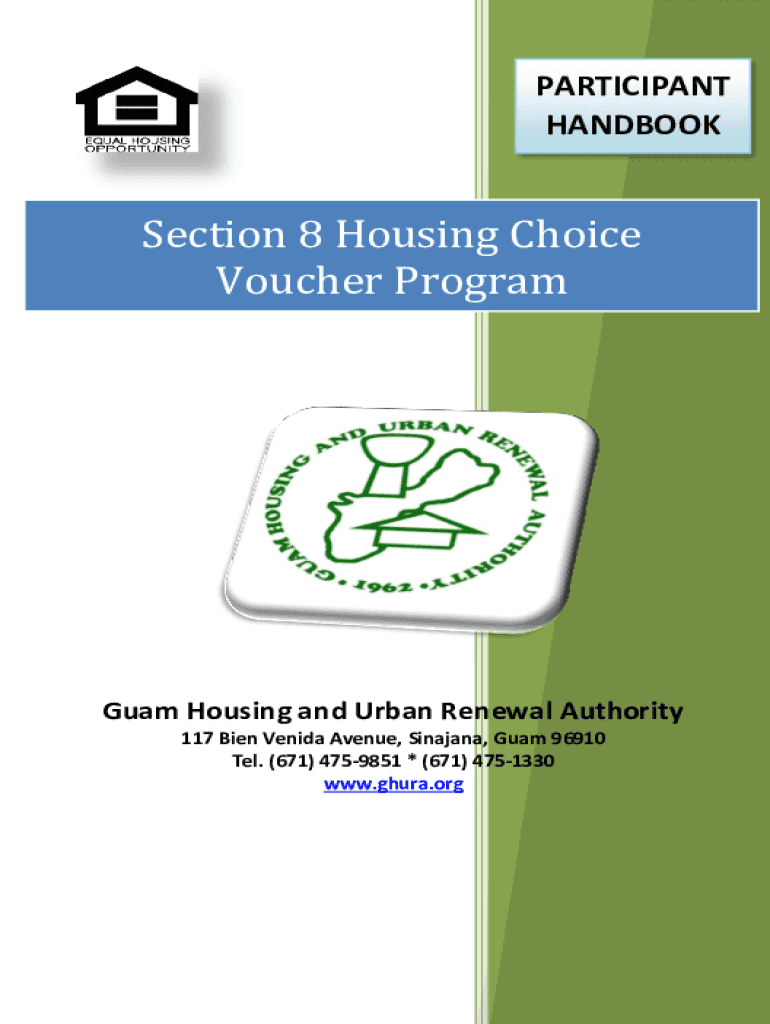 EQUAL HOUSING OPPORTUNITY

PARTICIPANT HANDBOOK

Section 8 Housing Choice Voucher Program

GUAM HOUSING AND URBAN RENEWAL AUTHORITY • 1962 •

Guam Housing and Urban Renewal Authority
117 Bien Venida Avenue, Sinajana, Guam 96910
Tel. (671) 475-9851 * (671) 475-1330
www.ghura.org